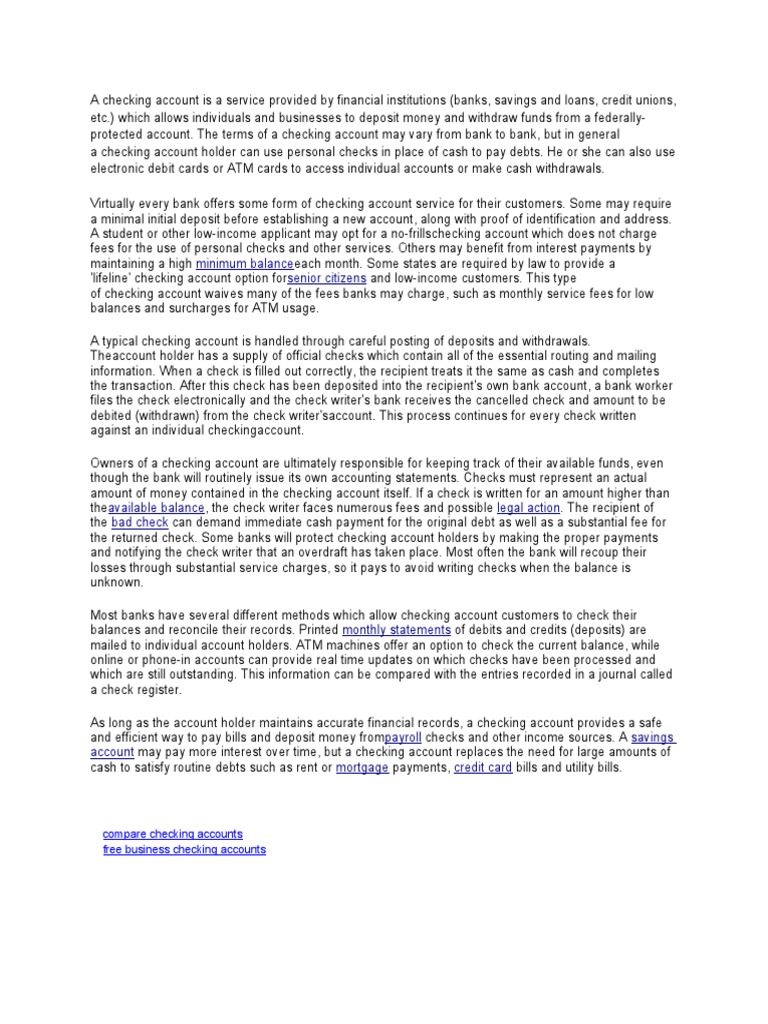 A checking account is a service provided by financial institutions (banks, savings and loans, credit unions, etc.) which allows individuals and businesses to deposit money and withdraw funds from a federally-protected account. The terms of a checking account may vary from bank to bank, but in general a checking account holder can use personal checks in place of cash to pay debts. He or she can also use electronic debit cards or ATM cards to access individual accounts or make cash withdrawals.

Virtually every bank offers some form of checking account service for their customers. Some may require a minimal initial deposit before establishing a new account, along with proof of identification and address. A student or other low-income applicant may opt for a no-frillschecking account which does not charge fees for the use of personal checks and other services. Others may benefit from interest payments by maintaining a high minimum balanceeach month. Some states are required by law to provide a 'lifeline' checking account option forsenior citizens and low-income customers. This type of checking account waives many of the fees banks may charge, such as monthly service fees for low balances and surcharges for ATM usage.

A typical checking account is handled through careful posting of deposits and withdrawals. Theaccount holder has a supply of official checks which contain all of the essential routing and mailing information. When a check is filled out correctly, the recipient treats it the same as cash and completes the transaction. After this check has been deposited into the recipient's own bank account, a bank worker files the check electronically and the check writer's bank receives the cancelled check and amount to be debited (withdrawn) from the check writer'saccount. This process continues for every check written against an individual checkingaccount.

Owners of a checking account are ultimately responsible for keeping track of their available funds, even though the bank will routinely issue its own accounting statements. Checks must represent an actual amount of money contained in the checking account itself. If a check is written for an amount higher than theavailable balance, the check writer faces numerous fees and possible legal action. The recipient of the bad check can demand immediate cash payment for the original debt as well as a substantial fee for the returned check. Some banks will protect checking account holders by making the proper payments and notifying the check writer that an overdraft has taken place. Most often the bank will recoup their losses through substantial service charges, so it pays to avoid writing checks when the balance is unknown.

Most banks have several different methods which allow checking account customers to check their balances and reconcile their records. Printed monthly statements of debits and credits (deposits) are mailed to individual account holders. ATM machines offer an option to check the current balance, while online or phone-in accounts can provide real time updates on which checks have been processed and which are still outstanding. This information can be compared with the entries recorded in a journal called a check register.

As long as the account holder maintains accurate financial records, a checking account provides a safe and efficient way to pay bills and deposit money frompayroll checks and other income sources. A savings account may pay more interest over time, but a checking account replaces the need for large amounts of cash to satisfy routine debts such as rent or mortgage payments, credit card bills and utility bills.

compare checking accounts
free business checking accounts